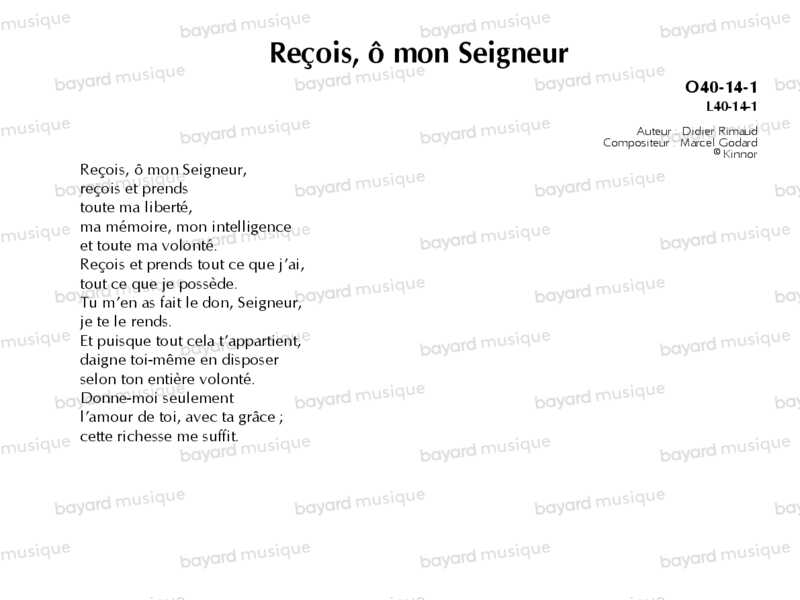 Reçois, ô mon Seigneur

O40-14-1
L40-14-1

Auteur : Didier Rimaud
Compositeur : Marcel Godard
© Kinnor

Reçois, ô mon Seigneur,
reçois et prends
toute ma liberté,
ma mémoire, mon intelligence
et toute ma volonté.
Reçois et prends tout ce que j'ai,
tout ce que je possède.
Tu m'en as fait le don, Seigneur,
je te le rends.
Et puisque tout cela t'appartient,
daigne toi-même en disposer
selon ton entière volonté.
Donne-moi seulement
l'amour de toi, avec ta grâce ;
cette richesse me suffit.

bayard musique